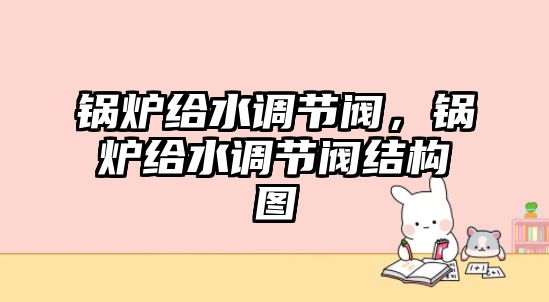 锅炉给水调节阀，锅炉给水调节阀结构图